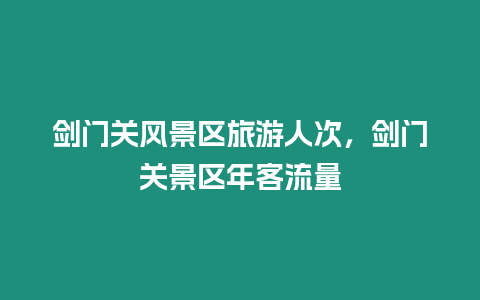 剑门关风景区旅游人次，剑门关景区年客流量